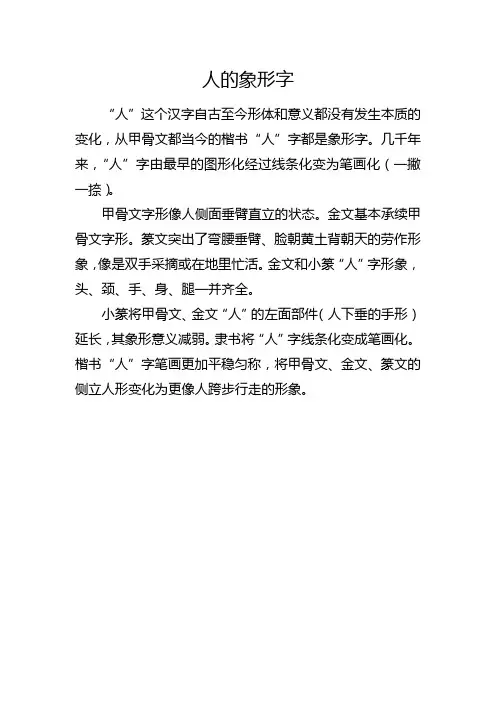 人的象形字

“人”这个汉字自古至今形体和意义都没有发生本质的变化，从甲骨文都当今的楷书“人”字都是象形字。几千年来，“人”字由最早的图形化经过线条化变为笔画化（一撇一捺）。

甲骨文字形像人侧面垂臂直立的状态。金文基本承续甲骨文字形。篆文突出了弯腰垂臂、脸朝黄土背朝天的劳作形象，像是双手采摘或在地里忙活。金文和小篆“人”字形象，头、颈、手、身、腿一并齐全。

小篆将甲骨文、金文“人”的左面部件（人下垂的手形）延长，其象形意义减弱。隶书将“人”字线条化变成笔画化。楷书“人”字笔画更加平稳匀称，将甲骨文、金文、篆文的侧立人形变化为更像人跨步行走的形象。